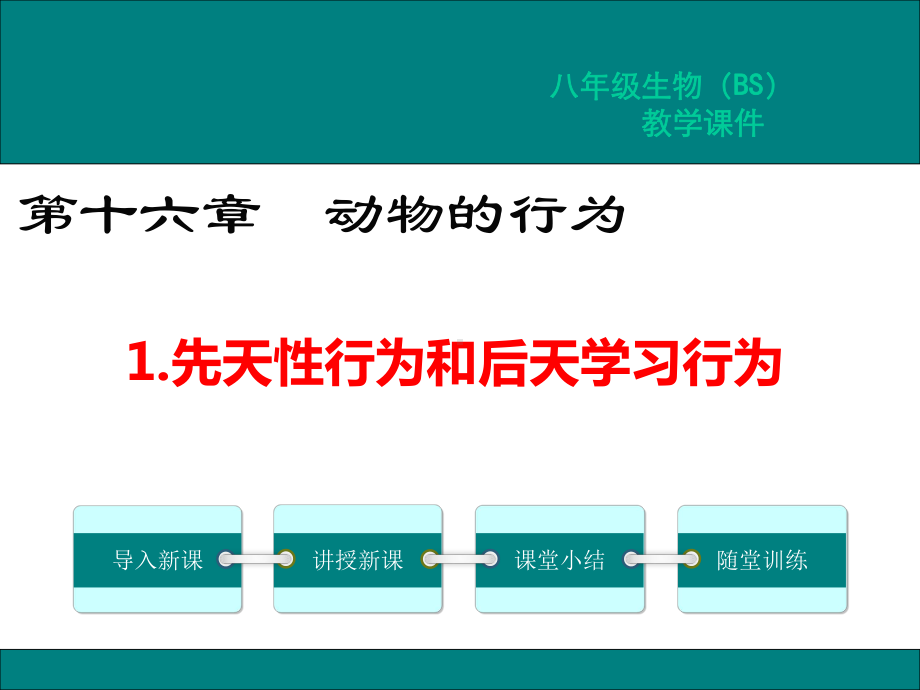 八年级生物（BS）
教学课件

第十六章　动物的行为

1.先天性行为和后天学习行为

导入新课

讲授新课

课堂小结

随堂训练